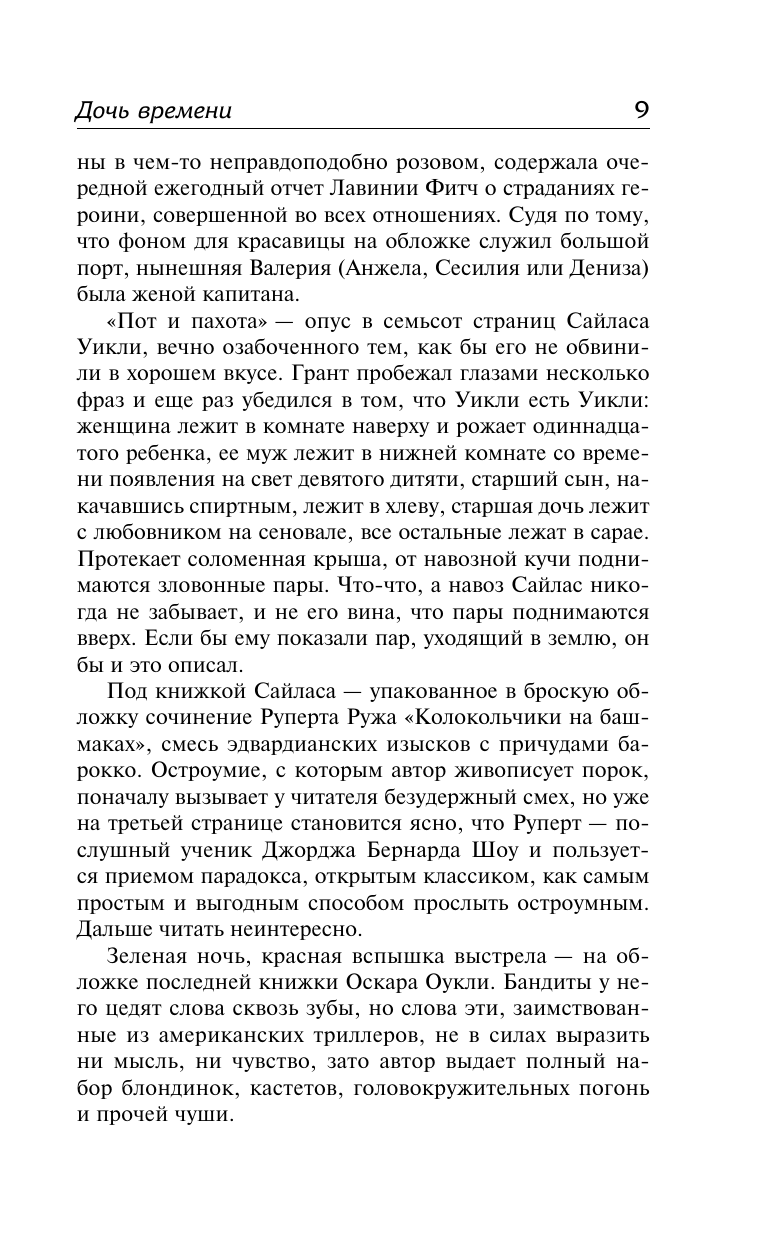 Дочь времени 9

ны в чем-то неправдоподобно розовом, содержала очередной ежегодный отчет Лавинии Фитч о страданиях героини, совершенной во всех отношениях. Судя по тому, что фоном для красавицы на обложке служил большой порт, нынешняя Валерия (Анжела, Сесилия или Дениза) была женой капитана.

«Пот и пахота» — опус в семьсот страниц Сайласа Уикли, вечно озабоченного тем, как бы его не обвинили в хорошем вкусе. Грант пробежал глазами несколько фраз и еще раз убедился в том, что Уикли есть Уикли: женщина лежит в комнате наверху и рожает одиннадцатого ребенка, ее муж лежит в нижней комнате со времени появления на свет девятого дитяти, старший сын, накачавшись спиртным, лежит в хлеву, старшая дочь лежит с любовником на сеновале, все остальные лежат в сарае. Протекает соломенная крыша, от навозной кучи поднимаются зловонные пары. Что-что, а навоз Сайлас никогда не забывает, и не его вина, что пары поднимаются вверх. Если бы ему показали пар, уходящий в землю, он бы и это описал.

Под книжкой Сайласа — упакованное в броскую обложку сочинение Руперта Ружа «Колокольчики на башмаках», смесь эдвардианских изысков с причудами барокко. Остроумие, с которым автор живописует порок, поначалу вызывает у читателя безудержный смех, но уже на третьей странице становится ясно, что Руперт — послушный ученик Джорджа Бернарда Шоу и пользуется приемом парадокса, открытым классиком, как самым простым и выгодным способом прослыть остроумным. Дальше читать неинтересно.

Зеленая ночь, красная вспышка выстрела — на обложке последней книжки Оскара Оукли. Бандиты у него цедят слова сквозь зубы, но слова эти, заимствованные из американских триллеров, не в силах выразить ни мысль, ни чувство, зато автор выдает полный набор блондинок, кастетов, головокружительных погонь и прочей чуши.